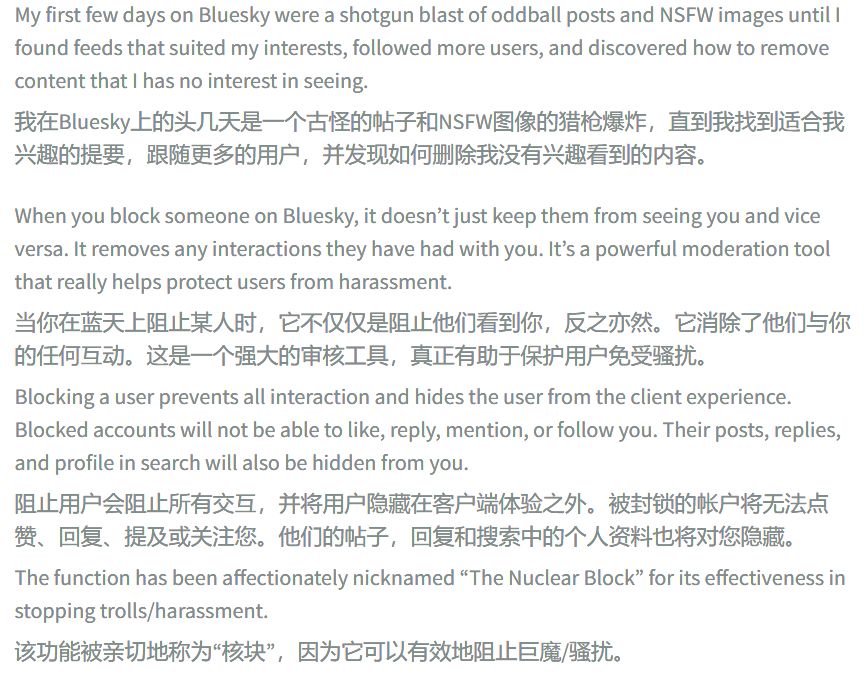 My first few days on Bluesky were a shotgun blast of oddball posts and NSFW images until I found feeds that suited my interests, followed more users, and discovered how to remove content that I has no interest in seeing.

我在Bluesky上的头几天是一个古怪的帖子和NSFW图像的猎枪爆炸，直到我找到适合我兴趣的提要，跟随更多的用户，并发现如何删除我没有兴趣看到的内容。

When you block someone on Bluesky, it doesn't just keep them from seeing you and vice versa. It removes any interactions they have had with you. It's a powerful moderation tool that really helps protect users from harassment.

当你在蓝天上阻止某人时，它不仅仅是阻止他们看到你，反之亦然。它消除了他们与你的任何互动。这是一个强大的审核工具，真正有助于保护用户免受骚扰。

Blocking a user prevents all interaction and hides the user from the client experience. Blocked accounts will not be able to like, reply, mention, or follow you. Their posts, replies, and profile in search will also be hidden from you.

阻止用户会阻止所有交互，并将用户隐藏在客户端体验之外。被封锁的帐户将无法点赞、回复、提及或关注您。他们的帖子，回复和搜索中的个人资料也将对您隐藏。

The function has been affectionately nicknamed "The Nuclear Block" for its effectiveness in stopping trolls/harassment.

该功能被亲切地称为“核块”，因为它可以有效地阻止巨魔/骚扰。